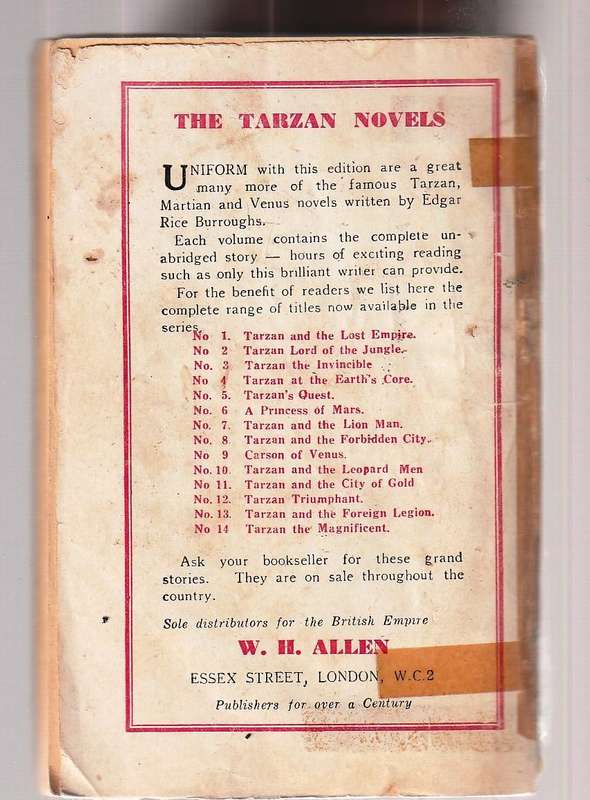 THE TARZAN NOVELS

UNIFORM with this edition are a great many more of the famous Tarzan, Martian and Venus novels written by Edgar Rice Burroughs.

Each volume contains the complete unabridged story — hours of exciting reading such as only this brilliant writer can provide.

For the benefit of readers we list here the complete range of titles now available in the series.

No 1. Tarzan and the Lost Empire.
No 2 Tarzan Lord of the Jungle.
No. 3 Tarzan the Invincible
No 4 Tarzan at the Earth's Core.
No. 5. Tarzan's Quest.
No. 6 A Princess of Mars.
No. 7. Tarzan and the Lion Man.
No. 8. Tarzan and the Forbidden City.
No 9 Carson of Venus.
No. 10. Tarzan and the Leopard Men
No 11. Tarzan and the City of Gold
No. 12. Tarzan Triumphant.
No. 13. Tarzan and the Foreign Legion.
No 14 Tarzan the Magnificent.

Ask your bookseller for these grand stories. They are on sale throughout the country.

Sole distributors for the British Empire

W. H. ALLEN

ESSEX STREET, LONDON, W.C.2

Publishers for over a Century